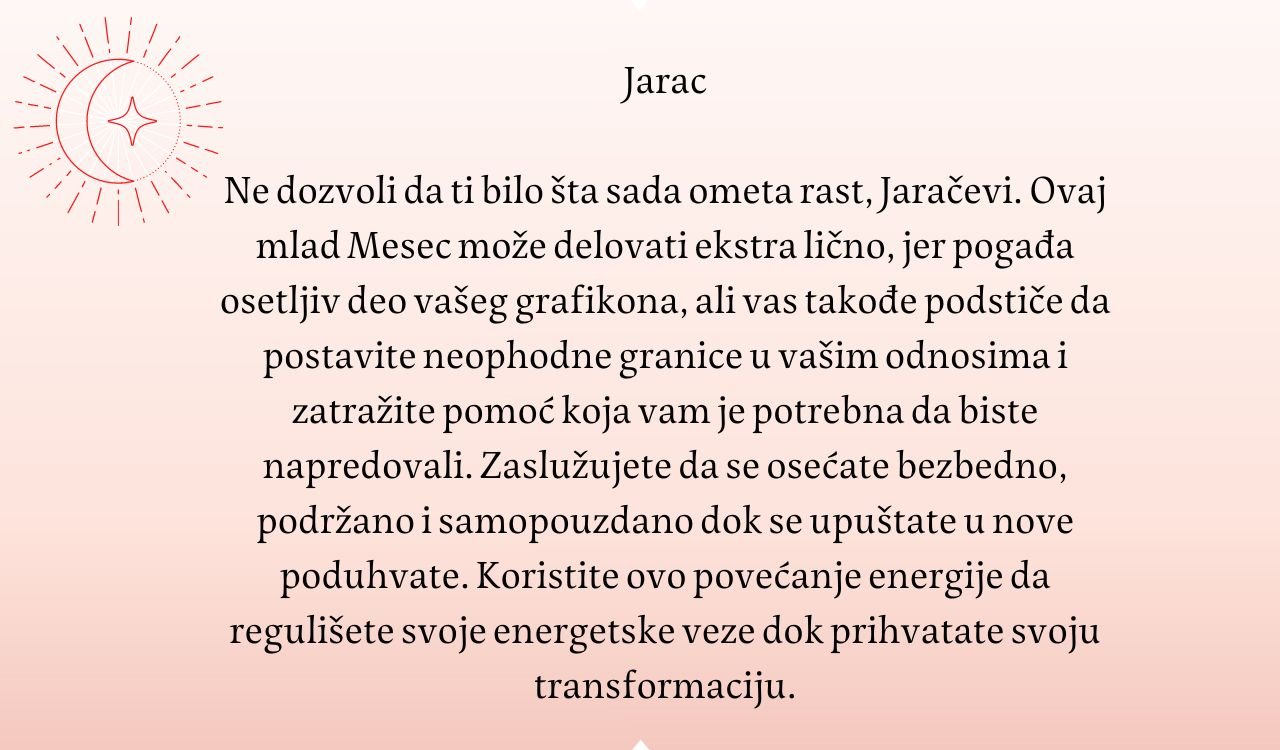 Jarac

Ne dozvoli da ti bilo šta sada ometa rast, Jaračevi. Ovaj mlad Mesec može delovati ekstra lično, jer pogađa osetljiv deo vašeg grafikona, ali vas takođe podstiče da postavite neophodne granice u vašim odnosima i zatražite pomoć koja vam je potrebna da biste napredovali. Zaslužujete da se osećate bezbedno, podržano i samopouzdano dok se upuštate u nove poduhvate. Koristite ovo povećanje energije da regulišete svoje energetske veze dok prihvatate svoju transformaciju.